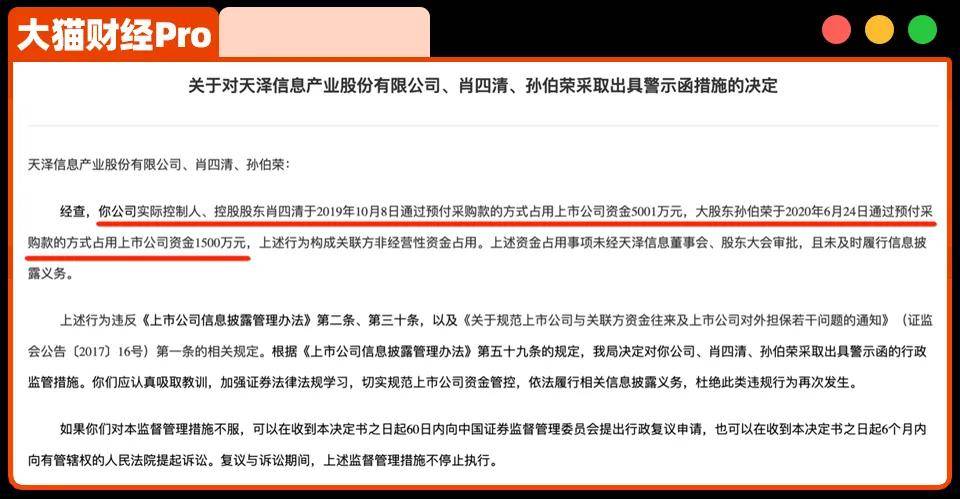 大猫财经Pro

关于对天泽信息产业股份有限公司、肖四清、孙伯荣采取出具警示函措施的决定

天泽信息产业股份有限公司、肖四清、孙伯荣：

经查，你公司实际控制人、控股股东肖四清于2019年10月8日通过预付采购款的方式占用上市公司资金5001万元，大股东孙伯荣于2020年6月24日通过预付采购款的方式占用上市公司资金1500万元，上述行为构成关联方非经营性资金占用。上述资金占用事项未经天泽信息董事会、股东大会审批，且未及时履行信息披露义务。

上述行为违反《上市公司信息披露管理办法》第二条、第三十条，以及《关于规范上市公司与关联方资金往来及上市公司对外担保若干问题的通知》（证监会公告〔2017〕16号）第一条的相关规定。根据《上市公司信息披露管理办法》第五十九条的规定，我局决定对你公司、肖四清、孙伯荣采取出具警示函的行政监管措施。你们应认真吸取教训，加强证券法律法规学习，切实规范上市公司资金管控，依法履行相关信息披露义务，杜绝此类违规行为再次发生。

如果你们对本监督管理措施不服，可以在收到本决定书之日起60日内向中国证券监督管理委员会提出行政复议申请，也可以在收到本决定书之日起6个月内向有管辖权的人民法院提起诉讼。复议与诉讼期间，上述监督管理措施不停止执行。